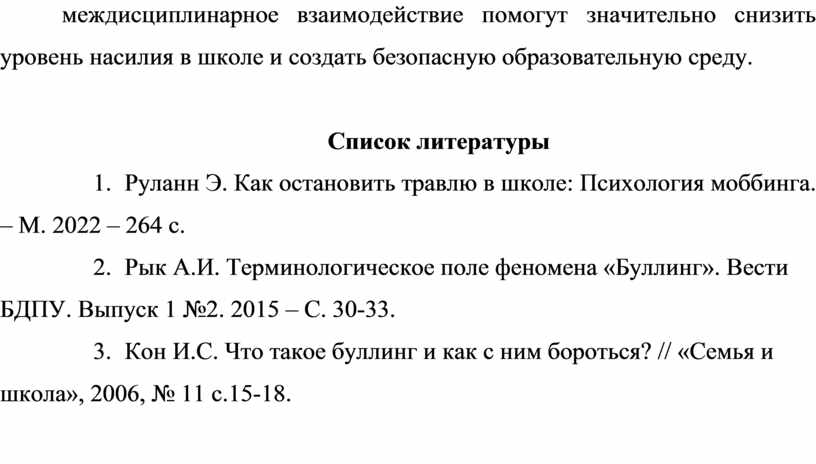 междисциплинарное взаимодействие помогут значительно снизить уровень насилия в школе и создать безопасную образовательную среду.

Список литературы

1. Руланн Э. Как остановить травлю в школе: Психология моббинга. – М. 2022 – 264 с.

2. Рык А.И. Терминологическое поле феномена «Буллинг». Вести БДПУ. Выпуск 1 №2. 2015 – С. 30-33.

3. Кон И.С. Что такое буллинг и как с ним бороться? // «Семья и школа», 2006, № 11 с.15-18.